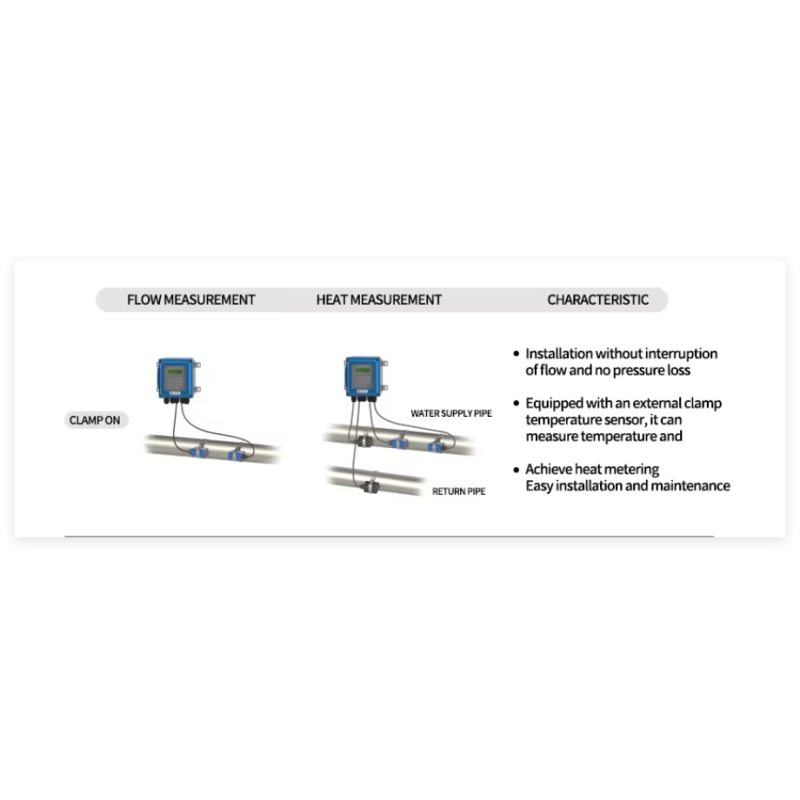 FLOW MEASUREMENT HEAT MEASUREMENT CHARACTERISTIC

CLAMP ON

WATER SUPPLY PIPE

RETURN PIPE

• Installation without interruption of flow and no pressure loss

• Equipped with an external clamp temperature sensor, it can measure temperature and

• Achieve heat metering Easy installation and maintenance